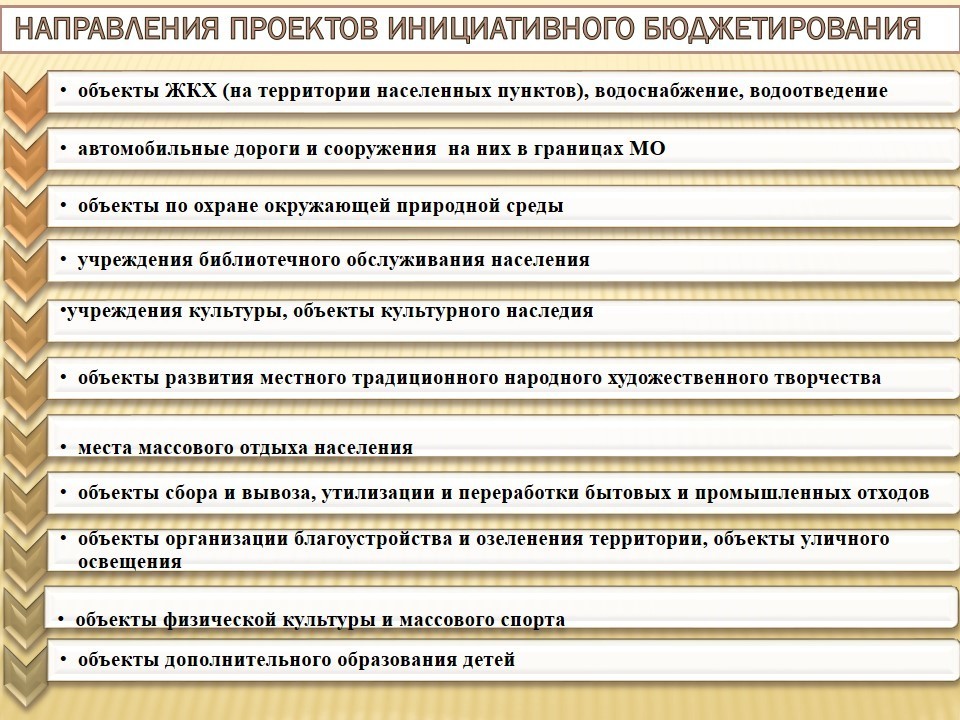 НАПРАВЛЕНИЯ ПРОЕКТОВ ИНИЦИАТИВНОГО БЮДЖЕТИРОВАНИЯ

• объекты ЖКХ (на территории населенных пунктов), водоснабжение, водоотведение

• автомобильные дороги и сооружения на них в границах МО

• объекты по охране окружающей природной среды

• учреждения библиотечного обслуживания населения

•учреждения культуры, объекты культурного наследия

• объекты развития местного традиционного народного художественного творчества

• места массового отдыха населения

• объекты сбора и вывоза, утилизации и переработки бытовых и промышленных отходов

• объекты организации благоустройства и озеленения территории, объекты уличного освещения

• объекты физической культуры и массового спорта

• объекты дополнительного образования детей